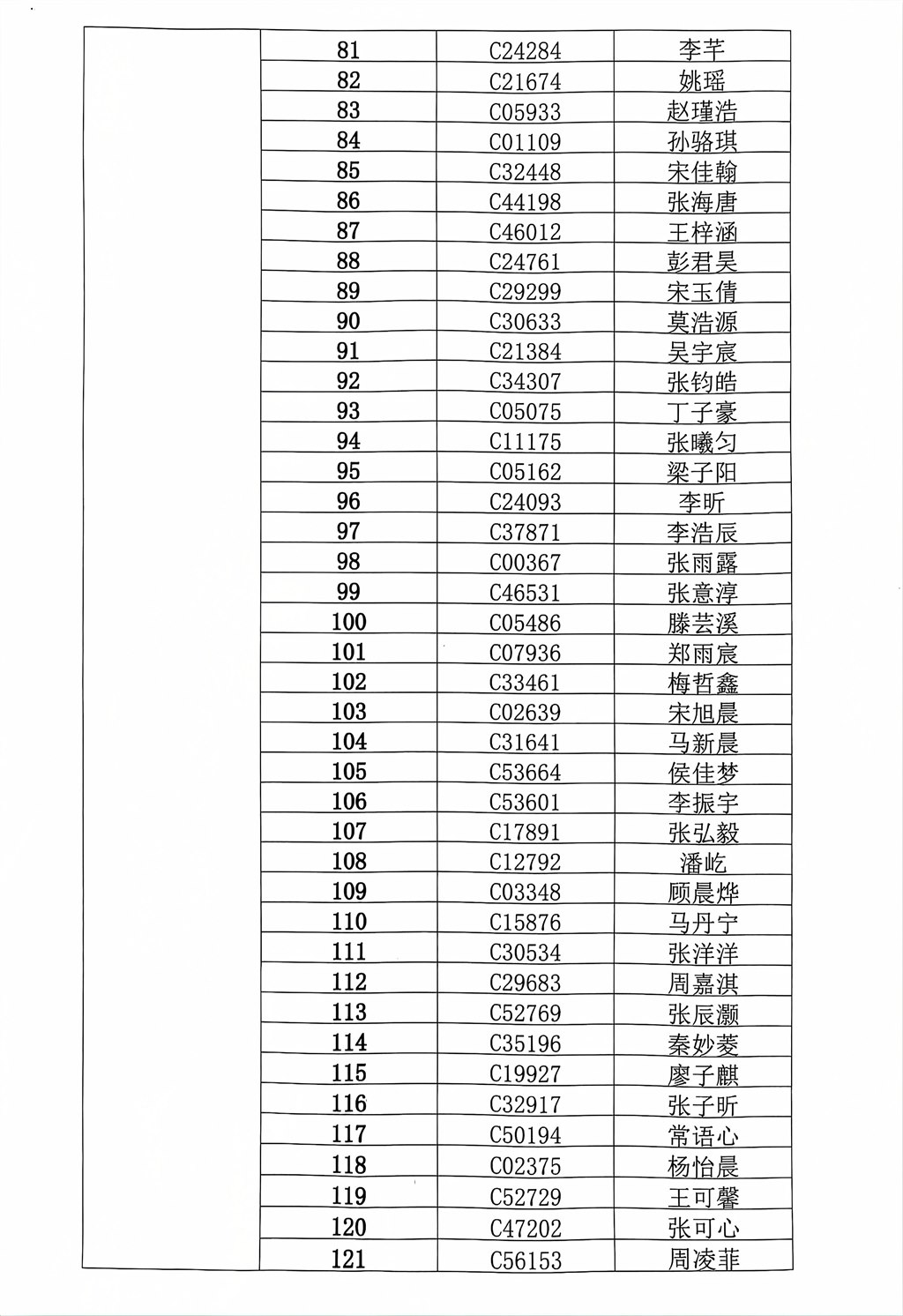 | | 81 | C24284 | 李芊 |
|---|---|---|---|
| | 82 | C21674 | 姚瑶 |
| | 83 | C05933 | 赵瑾浩 |
| | 84 | C01109 | 孙骆琪 |
| | 85 | C32448 | 宋佳翰 |
| | 86 | C44198 | 张海唐 |
| | 87 | C46012 | 王梓涵 |
| | 88 | C24761 | 彭君昊 |
| | 89 | C29299 | 宋玉倩 |
| | 90 | C30633 | 莫浩源 |
| | 91 | C21384 | 吴宇宸 |
| | 92 | C34307 | 张钧皓 |
| | 93 | C05075 | 丁子豪 |
| | 94 | C11175 | 张曦匀 |
| | 95 | C05162 | 梁子阳 |
| | 96 | C24093 | 李昕 |
| | 97 | C37871 | 李浩辰 |
| | 98 | C00367 | 张雨露 |
| | 99 | C46531 | 张意淳 |
| | 100 | C05486 | 滕芸溪 |
| | 101 | C07936 | 郑雨宸 |
| | 102 | C33461 | 梅哲鑫 |
| | 103 | C02639 | 宋旭晨 |
| | 104 | C31641 | 马新晨 |
| | 105 | C53664 | 侯佳梦 |
| | 106 | C53601 | 李振宇 |
| | 107 | C17891 | 张弘毅 |
| | 108 | C12792 | 潘屹 |
| | 109 | C03348 | 顾晨烨 |
| | 110 | C15876 | 马丹宁 |
| | 111 | C30534 | 张洋洋 |
| | 112 | C29683 | 周嘉淇 |
| | 113 | C52769 | 张辰灏 |
| | 114 | C35196 | 秦妙菱 |
| | 115 | C19927 | 廖子麒 |
| | 116 | C32917 | 张子昕 |
| | 117 | C50194 | 常语心 |
| | 118 | C02375 | 杨怡晨 |
| | 119 | C52729 | 王可馨 |
| | 120 | C47202 | 张可心 |
| | 121 | C56153 | 周凌菲 |